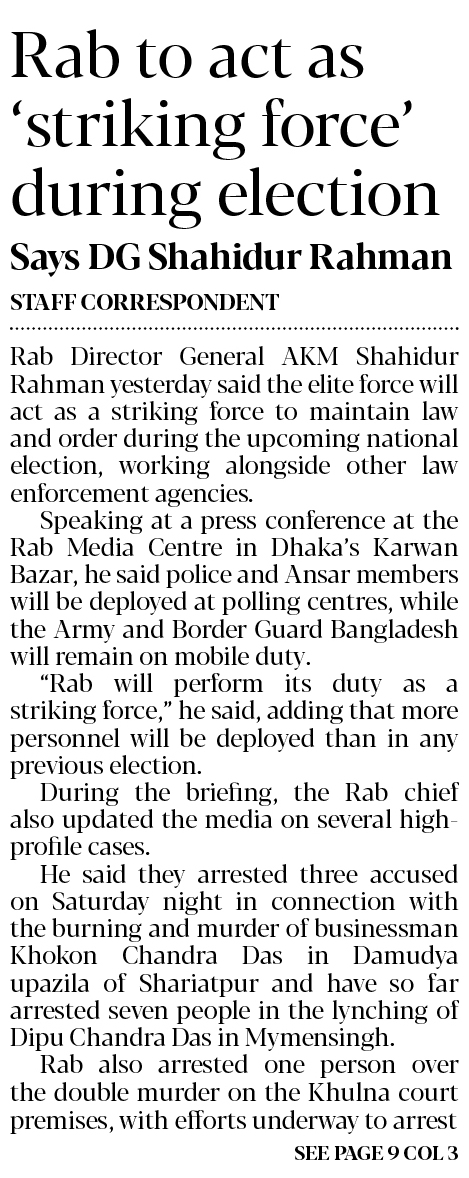 Rab to act as 'striking force' during election

Says DG Shahidur Rahman

STAFF CORRESPONDENT

Rab Director General AKM Shahidur Rahman yesterday said the elite force will act as a striking force to maintain law and order during the upcoming national election, working alongside other law enforcement agencies.

Speaking at a press conference at the Rab Media Centre in Dhaka's Karwan Bazar, he said police and Ansar members will be deployed at polling centres, while the Army and Border Guard Bangladesh will remain on mobile duty.

"Rab will perform its duty as a striking force," he said, adding that more personnel will be deployed than in any previous election.

During the briefing, the Rab chief also updated the media on several high-profile cases.

He said they arrested three accused on Saturday night in connection with the burning and murder of businessman Khokon Chandra Das in Damudya upazila of Shariatpur and have so far arrested seven people in the lynching of Dipu Chandra Das in Mymensingh.

Rab also arrested one person over the double murder on the Khulna court premises, with efforts underway to arrest

SEE PAGE 9 COL 3